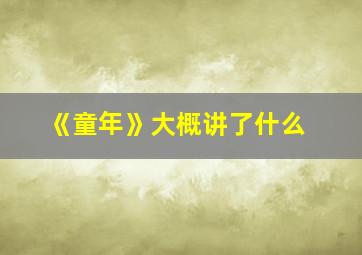 《童年》大概讲了什么